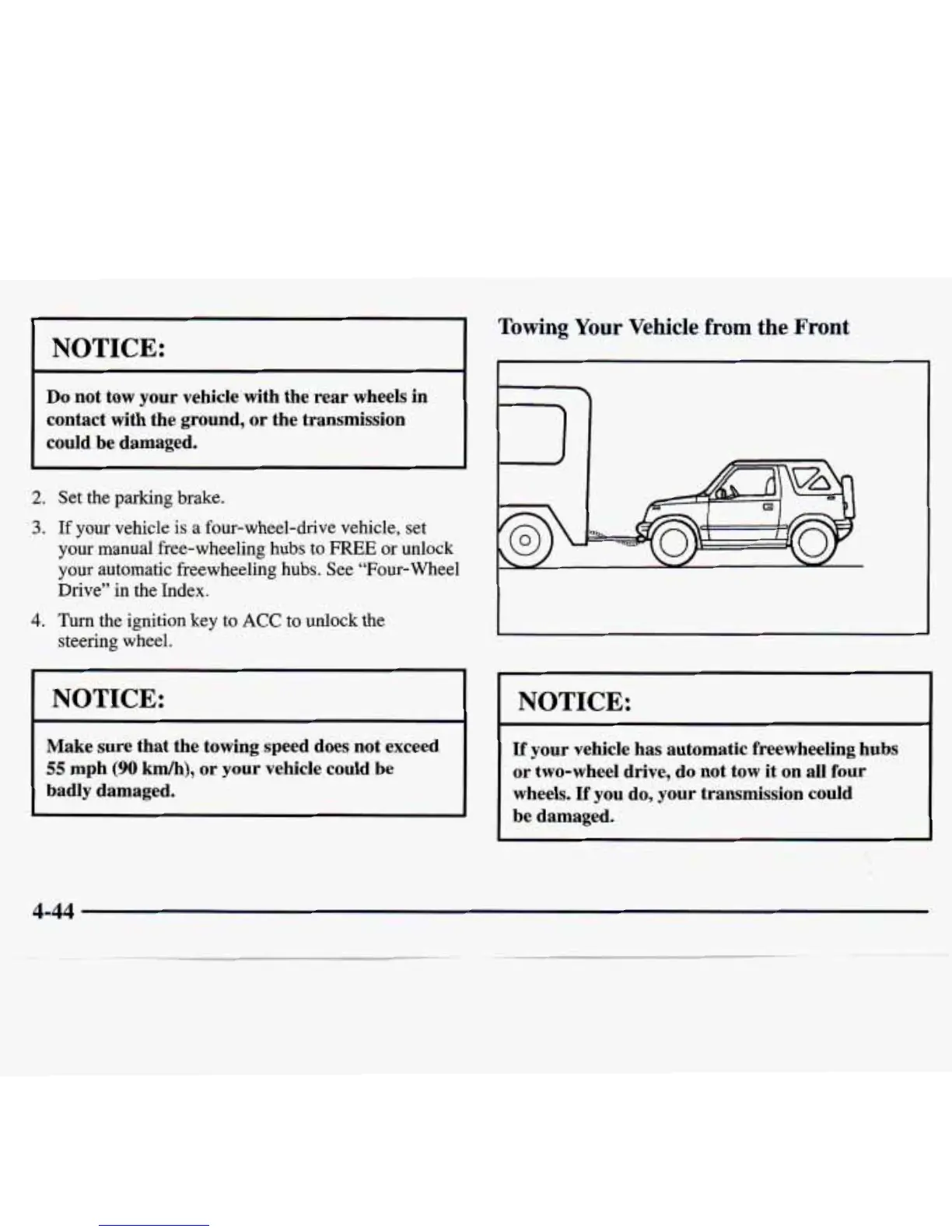 NOTICE:

Do not tow your vehicle with the rear wheels in contact with the ground, or the transmission could be damaged.

2. Set the parking brake.

3. If your vehicle is a four-wheel-drive vehicle, set your manual free-wheeling hubs to FREE or unlock your automatic freewheeling hubs. See "Four-Wheel Drive" in the Index.

4. Turn the ignition key to ACC to unlock the steering wheel.

NOTICE:

Make sure that the towing speed does not exceed 55 mph (90 km/h), or your vehicle could be badly damaged.

Towing Your Vehicle from the Front

NOTICE:

If your vehicle has automatic freewheeling hubs or two-wheel drive, do not tow it on all four wheels. If you do, your transmission could be damaged.

4-44